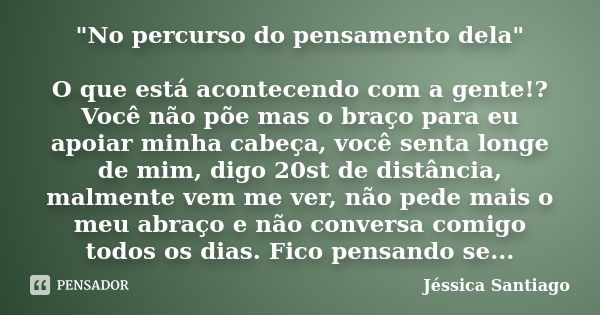 "No percurso do pensamento dela"

O que está acontecendo com a gente!? Você não põe mas o braço para eu apoiar minha cabeça, você senta longe de mim, digo 20st de distância, malmente vem me ver, não pede mais o meu abraço e não conversa comigo todos os dias. Fico pensando se...

PENSADOR

Jéssica Santiago